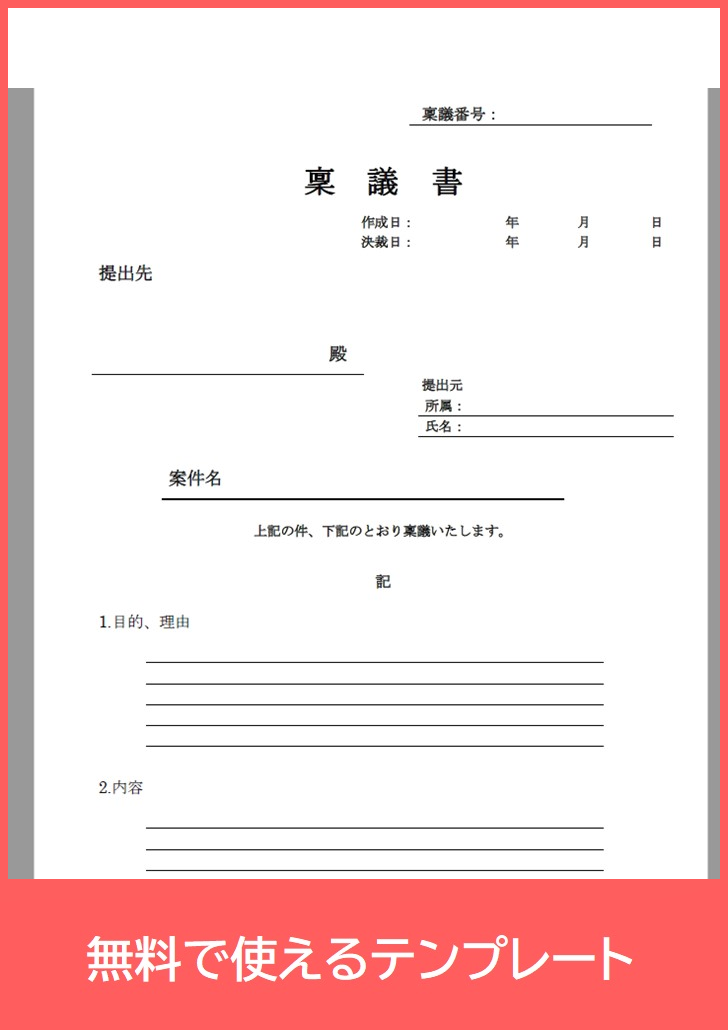 稟議番号：

稟　議　書

作成日：　年　月　日
決裁日：　年　月　日

提出先

殿

提出元
所属：
氏名：

案件名

上記の件、下記のとおり稟議いたします。

記

1.目的、理由

2.内容

無料で使えるテンプレート